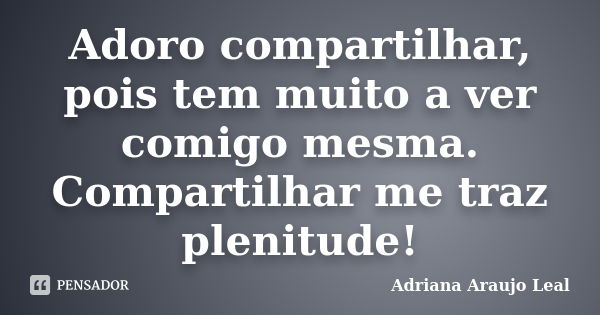 Adoro compartilhar, pois tem muito a ver comigo mesma. Compartilhar me traz plenitude!

PENSADOR

Adriana Araujo Leal